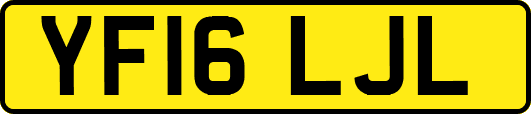 YF16 LJL